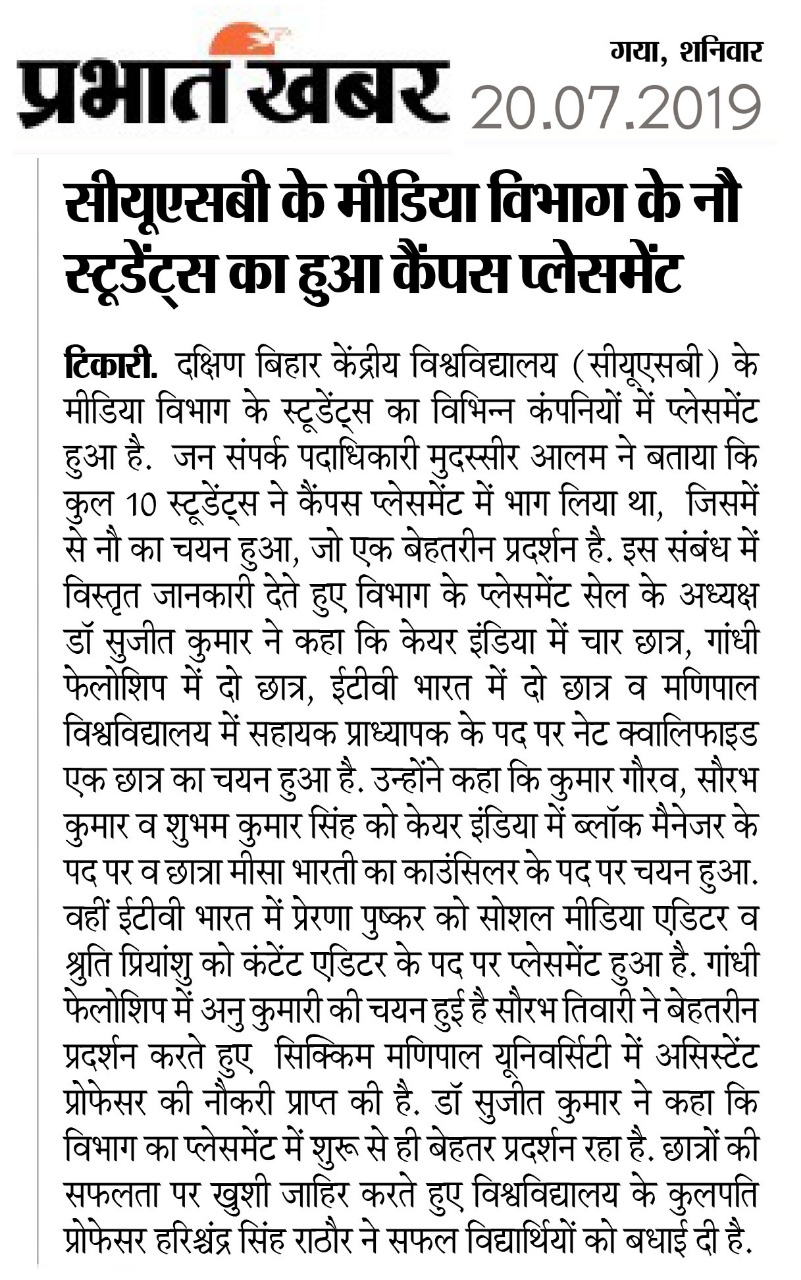 प्रभात खबर

गया, शनिवार
20.07.2019

सीयूएसबी के मीडिया विभाग के नौ स्टूडेंट्स का हुआ कैंपस प्लेसमेंट

टिकारी. दक्षिण बिहार केंद्रीय विश्वविद्यालय (सीयूएसबी) के मीडिया विभाग के स्टूडेंट्स का विभिन्न कंपनियों में प्लेसमेंट हुआ है. जन संपर्क पदाधिकारी मुदस्सीर आलम ने बताया कि कुल 10 स्टूडेंट्स ने कैंपस प्लेसमेंट में भाग लिया था, जिसमें से नौ का चयन हुआ, जो एक बेहतरीन प्रदर्शन है. इस संबंध में विस्तृत जानकारी देते हुए विभाग के प्लेसमेंट सेल के अध्यक्ष डॉ सुजीत कुमार ने कहा कि केयर इंडिया में चार छात्र, गांधी फेलोशिप में दो छात्र, ईटीवी भारत में दो छात्र व मणिपाल विश्वविद्यालय में सहायक प्राध्यापक के पद पर नेट क्वालिफाइड एक छात्र का चयन हुआ है. उन्होंने कहा कि कुमार गौरव, सौरभ कुमार व शुभम कुमार सिंह को केयर इंडिया में ब्लॉक मैनेजर के पद पर व छात्रा मीसा भारती का काउंसिलर के पद पर चयन हुआ. वहीं ईटीवी भारत में प्रेरणा पुष्कर को सोशल मीडिया एडिटर व श्रुति प्रियांशु को कंटेंट एडिटर के पद पर प्लेसमेंट हुआ है. गांधी फेलोशिप में अनु कुमारी की चयन हुई है सौरभ तिवारी ने बेहतरीन प्रदर्शन करते हुए सिक्किम मणिपाल यूनिवर्सिटी में असिस्टेंट प्रोफेसर की नौकरी प्राप्त की है. डॉ सुजीत कुमार ने कहा कि विभाग का प्लेसमेंट में शुरू से ही बेहतर प्रदर्शन रहा है. छात्रों की सफलता पर खुशी जाहिर करते हुए विश्वविद्यालय के कुलपति प्रोफेसर हरिश्चंद्र सिंह राठौर ने सफल विद्यार्थियों को बधाई दी है.